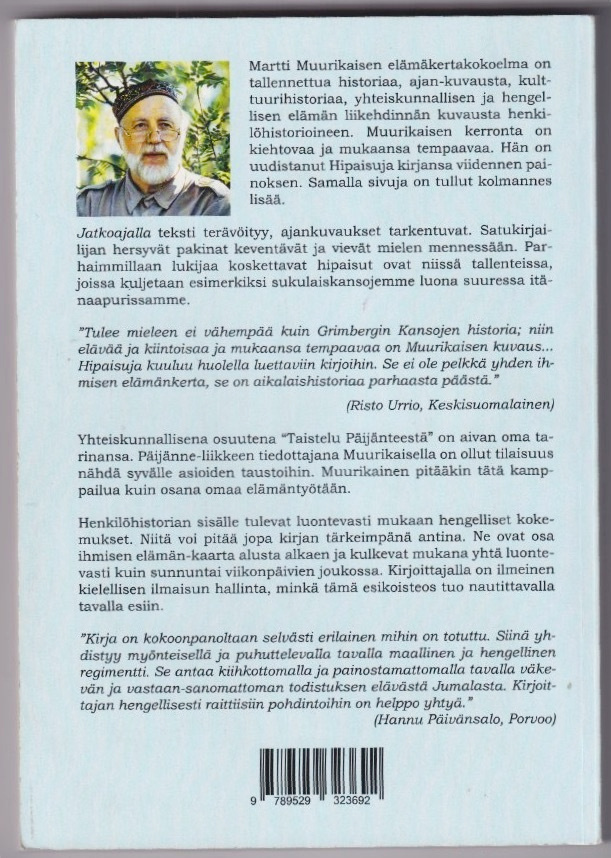 Martti Muurikaisen elämäkertakokoelma on tallennettua historiaa, ajan-kuvausta, kulttuurihistoriaa, yhteiskunnallisen ja hengellisen elämän liikehdinnän kuvausta henkilöhistorioineen. Muurikaisen kerronta on kiehtovaa ja mukaansa tempaavaa. Hän on uudistanut Hipaisuja kirjansa viidennen painoksen. Samalla sivuja on tullut kolmannes lisää.

Jatkoajalla teksti terävöityy, ajankuvaukset tarkentuvat. Satukirjailijan hersyvät pakinat keventävät ja vievät mielen mennessään. Parhaimmillaan lukijaa koskettavat hipaisut ovat niissä tallenteissa, joissa kuljetaan esimerkiksi sukulaiskansojemme luona suuressa itänaapurissamme.

"Tulee mieleen ei vähempää kuin Grimbergin Kansojen historia; niin elävää ja kiintoisaa ja mukaansa tempaavaa on Muurikaisen kuvaus... Hipaisuja kuuluu huolella luettaviin kirjoihin. Se ei ole pelkkä yhden ihmisen elämänkerta, se on aikalaishistoriaa parhaasta päästä."

(Risto Urrio, Keskisuomalainen)

Yhteiskunnallisena osuutena "Taistelu Päijänteestä" on aivan oma tarinansa. Päijänne-liikkeen tiedottajana Muurikaisella on ollut tilaisuus nähdä syvälle asioiden taustoihin. Muurikainen pitääkin tätä kamppailua kuin osana omaa elämäntyötään.

Henkilöhistorian sisälle tulevat luontevasti mukaan hengelliset kokemukset. Niitä voi pitää jopa kirjan tärkeimpänä antina. Ne ovat osa ihmisen elämän-kaarta alusta alkaen ja kulkevat mukana yhtä luontevasti kuin sunnuntai viikonpäivien joukossa. Kirjoittajalla on ilmeinen kielellisen ilmaisun hallinta, minkä tämä esikoisteos tuo nautittavalla tavalla esiin.

"Kirja on kokoonpanoltaan selvästi erilainen mihin on totuttu. Siinä yhdistyy myönteisellä ja puhuttelevalla tavalla maallinen ja hengellinen regimentti. Se antaa kiihkottomalla ja painostamattomalla tavalla väkevän ja vastaan-sanomattoman todistuksen elävästä Jumalasta. Kirjoittajan hengellisesti raittiisiin pohdintoihin on helppo yhtyä."
(Hannu Päivänsalo, Porvoo)

9 789529 323692